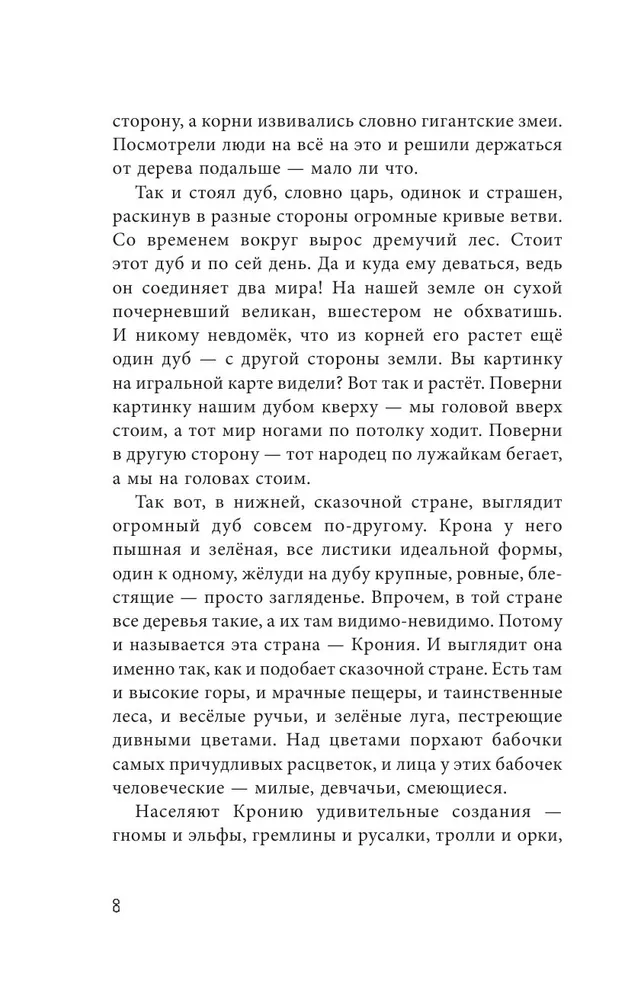 сторону, а корни извивались словно гигантские змеи. Посмотрели люди на всё на это и решили держаться от дерева подальше — мало ли что.

Так и стоял дуб, словно царь, одинок и страшен, раскинув в разные стороны огромные кривые ветви. Со временем вокруг вырос дремучий лес. Стоит этот дуб и по сей день. Да и куда ему деваться, ведь он соединяет два мира! На нашей земле он сухой почерневший великан, вшестером не обхватишь. И никому невдомёк, что из корней его растет ещё один дуб — с другой стороны земли. Вы картинку на игральной карте видели? Вот так и растёт. Поверни картинку нашим дубом кверху — мы головой вверх стоим, а тот мир ногами по потолку ходит. Поверни в другую сторону — тот народец по лужайкам бегает, а мы на головах стоим.

Так вот, в нижней, сказочной стране, выглядит огромный дуб совсем по-другому. Крона у него пышная и зелёная, все листики идеальной формы, один к одному, жёлуди на дубу крупные, ровные, блестящие — просто загляденье. Впрочем, в той стране все деревья такие, а их там видимо-невидимо. Потому и называется эта страна — Крония. И выглядит она именно так, как и подобает сказочной стране. Есть там и высокие горы, и мрачные пещеры, и таинственные леса, и весёлые ручьи, и зелёные луга, пестреющие дивными цветами. Над цветами порхают бабочки самых причудливых расцветок, и лица у этих бабочек человеческие — милые, девчачьи, смеющиеся.

Населяют Кронию удивительные создания — гномы и эльфы, гремлины и русалки, тролли и орки,

8